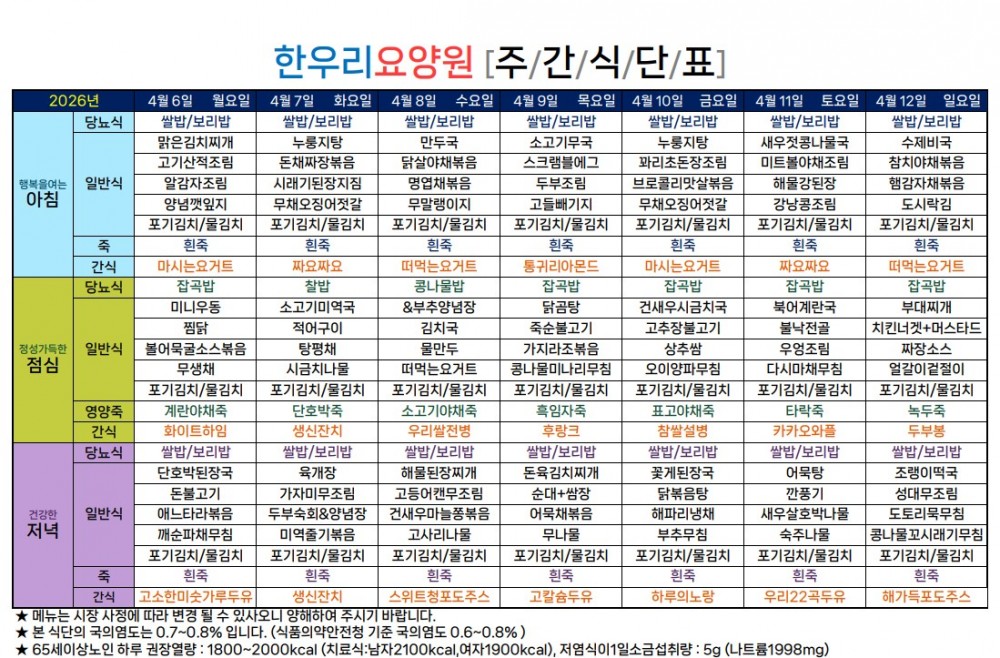 한우리요양원 [주/간/식/단/표]

| 2026년 | | 4월 6일 월요일 | 4월 7일 화요일 | 4월 8일 수요일 | 4월 9일 목요일 | 4월 10일 금요일 | 4월 11일 토요일 | 4월 12일 일요일 |
|---|---|---|---|---|---|---|---|---|
| 행복을여는 아침 | 당뇨식 | 쌀밥/보리밥 | 쌀밥/보리밥 | 쌀밥/보리밥 | 쌀밥/보리밥 | 쌀밥/보리밥 | 쌀밥/보리밥 | 쌀밥/보리밥 |
| | 일반식 | 맑은김치찌개 | 누룽지탕 | 만두국 | 소고기무국 | 누룽지탕 | 새우젓콩나물국 | 수제비국 |
| | | 고기산적조림 | 돈채짜장볶음 | 닭살야채볶음 | 스크램블에그 | 꽈리초돈장조림 | 미트볼야채조림 | 참치야채볶음 |
| | | 알감자조림 | 시래기된장지짐 | 명엽채볶음 | 두부조림 | 브로콜리맛살볶음 | 해물강된장 | 햄감자채볶음 |
| | | 양념깻잎지 | 무채오징어젓갈 | 무말랭이지 | 고들빼기지 | 무채오징어젓갈 | 강낭콩조림 | 도시락김 |
| | | 포기김치/물김치 | 포기김치/물김치 | 포기김치/물김치 | 포기김치/물김치 | 포기김치/물김치 | 포기김치/물김치 | 포기김치/물김치 |
| | 죽 | 흰죽 | 흰죽 | 흰죽 | 흰죽 | 흰죽 | 흰죽 | 흰죽 |
| | 간식 | 마시는요거트 | 짜요짜요 | 떠먹는요거트 | 통귀리아몬드 | 마시는요거트 | 짜요짜요 | 떠먹는요거트 |
| 정성가득한 점심 | 당뇨식 | 잡곡밥 | 찰밥 | 콩나물밥 | 잡곡밥 | 잡곡밥 | 잡곡밥 | 잡곡밥 |
| | 일반식 | 미니우동 | 소고기미역국 | &부추양념장 | 닭곰탕 | 건새우시금치국 | 북어계란국 | 부대찌개 |
| | | 찜닭 | 적어구이 | 김치국 | 죽순불고기 | 고추장불고기 | 불낙전골 | 치킨너겟+머스타드 |
| | | 볼어묵굴소스볶음 | 탕평채 | 물만두 | 가지라조볶음 | 상추쌈 | 우엉조림 | 짜장소스 |
| | | 무생채 | 시금치나물 | 떠먹는요거트 | 콩나물미나리무침 | 오이양파무침 | 다시마채무침 | 얼갈이겉절이 |
| | | 포기김치/물김치 | 포기김치/물김치 | 포기김치/물김치 | 포기김치/물김치 | 포기김치/물김치 | 포기김치/물김치 | 포기김치/물김치 |
| | 영양죽 | 계란야채죽 | 단호박죽 | 소고기야채죽 | 흑임자죽 | 표고야채죽 | 타락죽 | 녹두죽 |
| | 간식 | 화이트하임 | 생신잔치 | 우리쌀전병 | 후랑크 | 찹쌀설병 | 카카오와플 | 두부봉 |
| 건강한 저녁 | 당뇨식 | 쌀밥/보리밥 | 쌀밥/보리밥 | 쌀밥/보리밥 | 쌀밥/보리밥 | 쌀밥/보리밥 | 쌀밥/보리밥 | 쌀밥/보리밥 |
| | 일반식 | 단호박된장국 | 육개장 | 해물된장찌개 | 돈육김치찌개 | 꽃게된장국 | 어묵탕 | 조랭이떡국 |
| | | 돈불고기 | 가자미무조림 | 고등어캔무조림 | 순대+쌈장 | 닭볶음탕 | 깐풍기 | 성대무조림 |
| | | 애느타리볶음 | 두부숙회&양념장 | 건새우마늘쫑볶음 | 어묵채볶음 | 해파리냉채 | 새우살호박나물 | 도토리묵무침 |
| | | 깨순파채무침 | 미역줄기볶음 | 고사리나물 | 무나물 | 부추무침 | 숙주나물 | 콩나물꼬시래기무침 |
| | | 포기김치/물김치 | 포기김치/물김치 | 포기김치/물김치 | 포기김치/물김치 | 포기김치/물김치 | 포기김치/물김치 | 포기김치/물김치 |
| | 죽 | 흰죽 | 흰죽 | 흰죽 | 흰죽 | 흰죽 | 흰죽 | 흰죽 |
| | 간식 | 고소한미숫가루두유 | 생신잔치 | 스위트청포도주스 | 고칼슘두유 | 하루의노랑 | 우리22곡두유 | 해가득포도주스 |

★ 메뉴는 시장 사정에 따라 변경 될 수 있사오니 양해하여 주시기 바랍니다.
★ 본 식단의 국의염도는 0.7~0.8% 입니다. (식품의약안전청 기준 국의염도 0.6~0.8% )
★ 65세이상노인 하루 권장열량 : 1800~2000kcal (치료식:남자2100kcal,여자1900kcal), 저염식이1일소금섭취량 : 5g (나트륨1998mg)